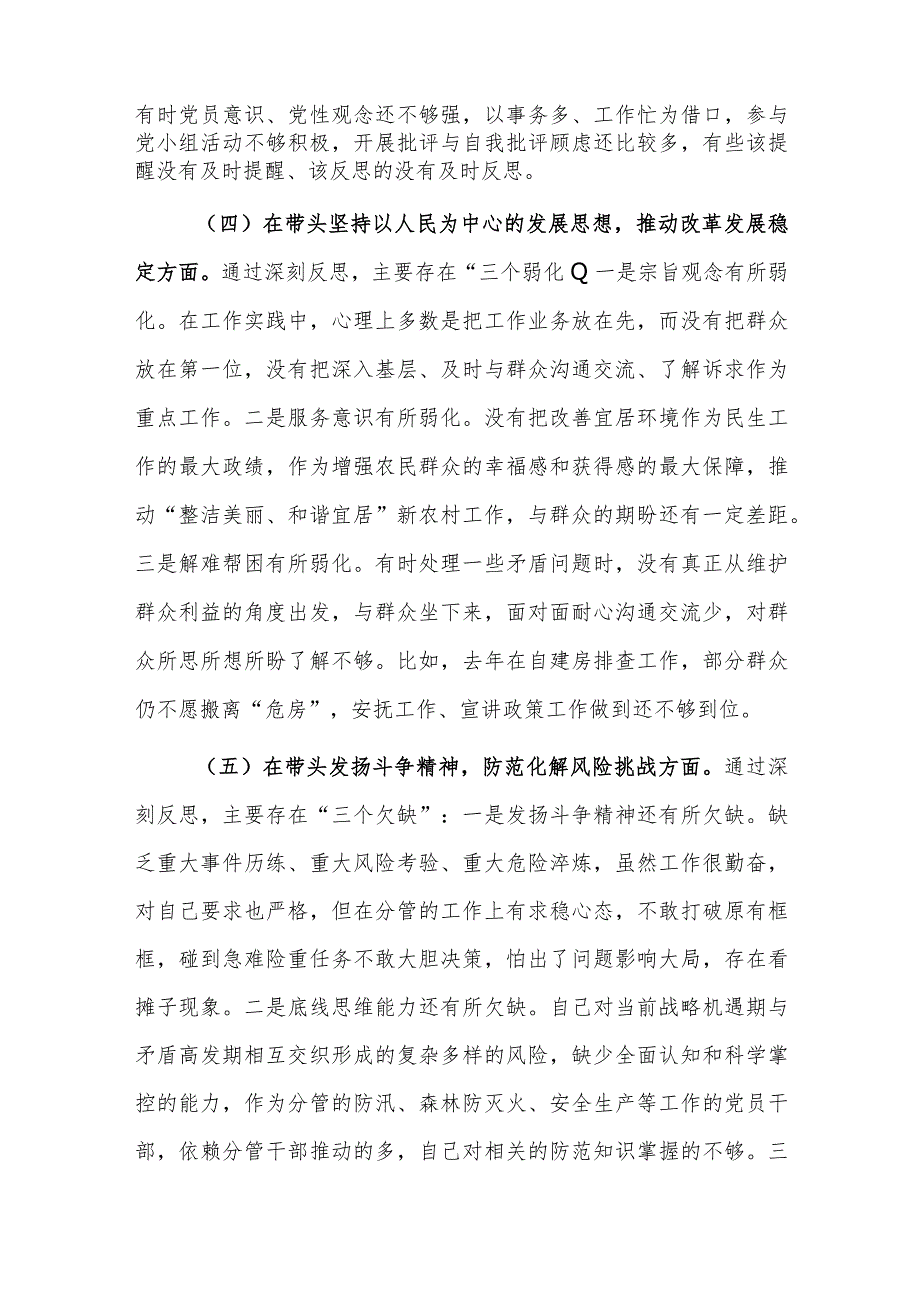 有时党员意识、党性观念还不够强，以事务多、工作忙为借口，参与党小组活动不够积极，开展批评与自我批评顾虑还比较多，有些该提醒没有及时提醒、该反思的没有及时反思。

（四）在带头坚持以人民为中心的发展思想，推动改革发展稳定方面。通过深刻反思，主要存在“三个弱化Q一是宗旨观念有所弱化。在工作实践中，心理上多数是把工作业务放在先，而没有把群众放在第一位，没有把深入基层、及时与群众沟通交流、了解诉求作为重点工作。二是服务意识有所弱化。没有把改善宜居环境作为民生工作的最大政绩，作为增强农民群众的幸福感和获得感的最大保障，推动“整洁美丽、和谐宜居”新农村工作，与群众的期盼还有一定差距。三是解难帮困有所弱化。有时处理一些矛盾问题时，没有真正从维护群众利益的角度出发，与群众坐下来，面对面耐心沟通交流少，对群众所思所想所盼了解不够。比如，去年在自建房排查工作，部分群众仍不愿搬离“危房”，安抚工作、宣讲政策工作做到还不够到位。

（五）在带头发扬斗争精神，防范化解风险挑战方面。通过深刻反思，主要存在“三个欠缺”：一是发扬斗争精神还有所欠缺。缺乏重大事件历练、重大风险考验、重大危险淬炼，虽然工作很勤奋，对自己要求也严格，但在分管的工作上有求稳心态，不敢打破原有框框，碰到急难险重任务不敢大胆决策，怕出了问题影响大局，存在看摊子现象。二是底线思维能力还有所欠缺。自己对当前战略机遇期与矛盾高发期相互交织形成的复杂多样的风险，缺少全面认知和科学掌控的能力，作为分管的防汛、森林防灭火、安全生产等工作的党员干部，依赖分管干部推动的多，自己对相关的防范知识掌握的不够。三